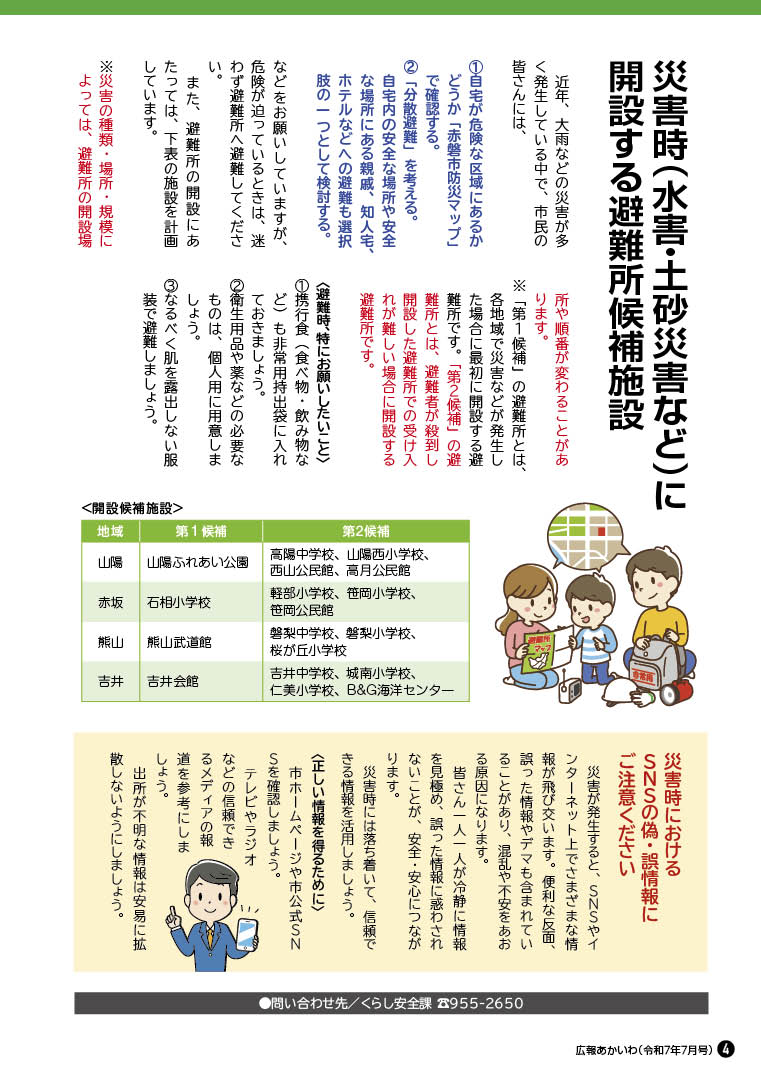 災害時（水害・土砂災害など）に開設する避難所候補施設

近年、大雨などの災害が多く発生している中で、市民の皆さんには、

①自宅が危険な区域にあるかどうか「赤磐市防災マップ」で確認する。

②「分散避難」を考える。自宅内の安全な場所や安全な場所にある親戚、知人宅、ホテルなどへの避難も選択肢の一つとして検討する。

などをお願いしていますが、危険が迫っているときは、迷わず避難所へ避難してください。

また、避難所の開設にあたっては、下表の施設を計画しています。

※災害の種類・場所・規模によっては、避難所の開設場所や順番が変わることがあります。

※「第1候補」の避難所とは、各地域で災害などが発生した場合に最初に開設する避難所です。「第2候補」の避難所とは、避難者が殺到し開設した避難所での受け入れが難しい場合に開設する避難所です。

〈避難時、特にお願いしたいこと〉
①携行食（食べ物・飲み物など）も非常用持出袋に入れておきましょう。
②衛生用品や薬などの必要なものは、個人用に用意しましょう。
③なるべく肌を露出しない服装で避難しましょう。

＜開設候補施設＞

| 地域 | 第1候補 | 第2候補 |
|---|---|---|
| 山陽 | 山陽ふれあい公園 | 高陽中学校、山陽西小学校、西山公民館、高月公民館 |
| 赤坂 | 石相小学校 | 軽部小学校、笹岡小学校、笹岡公民館 |
| 熊山 | 熊山武道館 | 磐梨中学校、磐梨小学校、桜が丘小学校 |
| 吉井 | 吉井会館 | 吉井中学校、城南小学校、仁美小学校、B&G海洋センター |

避難所マップ

非常用

災害時におけるSNSの偽・誤情報にご注意ください

災害が発生すると、SNSやインターネット上でさまざまな情報が飛び交います。便利な反面、誤った情報やデマも含まれていることがあり、混乱や不安をあおる原因になります。

皆さん一人一人が冷静に情報を見極め、誤った情報に惑わされないことが、安全・安心につながります。

災害時には落ち着いて、信頼できる情報を活用しましょう。

〈正しい情報を得るために〉
市ホームページや市公式SNSを確認しましょう。
テレビやラジオなどの信頼できるメディアの報道を参考にしましょう。
出所が不明な情報は安易に拡散しないようにしましょう。

●問い合わせ先／くらし安全課 ☎955-2650

広報あかいわ（令和7年7月号） 4